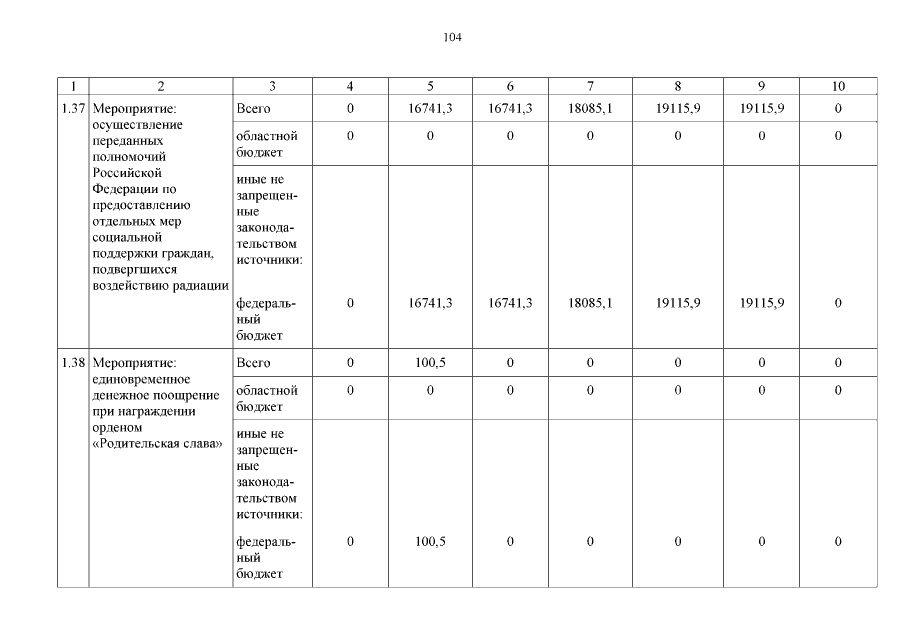 104

| 1 | 2 | 3 | 4 | 5 | 6 | 7 | 8 | 9 | 10 |
|---|---|---|---|---|---|---|---|---|---|
| 1.37 | Мероприятие: осуществление переданных полномочий Российской Федерации по предоставлению отдельных мер социальной поддержки граждан, подвергшихся воздействию радиации | Всего | 0 | 16741,3 | 16741,3 | 18085,1 | 19115,9 | 19115,9 | 0 |
| | | областной бюджет | 0 | 0 | 0 | 0 | 0 | 0 | 0 |
| | | иные не запрещенные законодательством источники: федеральный бюджет | 0 | 16741,3 | 16741,3 | 18085,1 | 19115,9 | 19115,9 | 0 |
| 1.38 | Мероприятие: единовременное денежное поощрение при награждении орденом «Родительская слава» | Всего | 0 | 100,5 | 0 | 0 | 0 | 0 | 0 |
| | | областной бюджет | 0 | 0 | 0 | 0 | 0 | 0 | 0 |
| | | иные не запрещенные законодательством источники: федеральный бюджет | 0 | 100,5 | 0 | 0 | 0 | 0 | 0 |